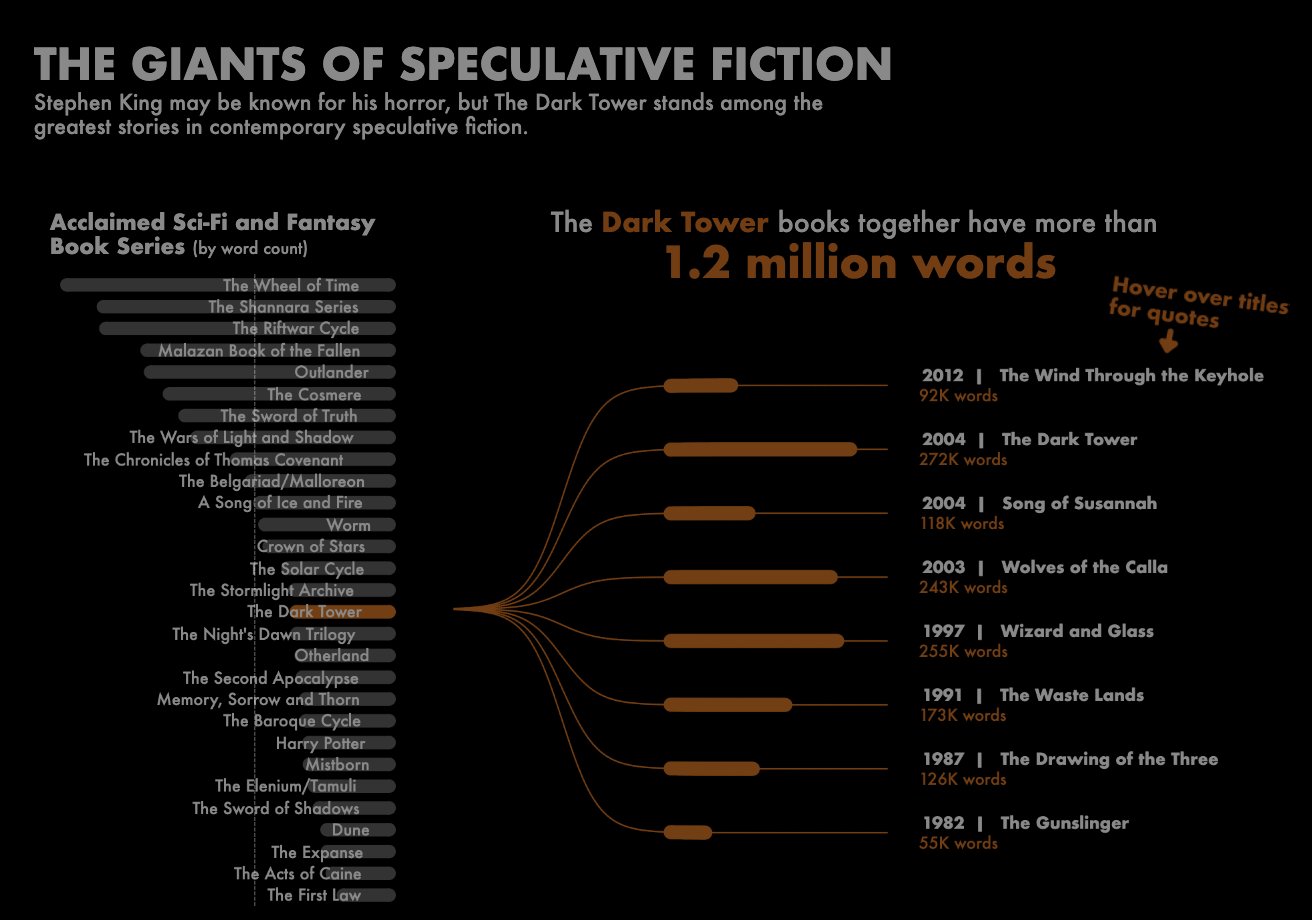 THE GIANTS OF SPECULATIVE FICTION

Stephen King may be known for his horror, but The Dark Tower stands among the greatest stories in contemporary speculative fiction.

Acclaimed Sci-Fi and Fantasy Book Series (by word count)

The Wheel of Time
The Shannara Series
The Riftwar Cycle
Malazan Book of the Fallen
Outlander
The Cosmere
The Sword of Truth
The Wars of Light and Shadow
The Chronicles of Thomas Covenant
The Belgariad/Malloreon
A Song of Ice and Fire
Worm
Crown of Stars
The Solar Cycle
The Stormlight Archive
The Dark Tower
The Night's Dawn Trilogy
Otherland
The Second Apocalypse
Memory, Sorrow and Thorn
The Baroque Cycle
Harry Potter
Mistborn
The Elenium/Tamuli
The Sword of Shadows
Dune
The Expanse
The Acts of Caine
The First Law

The Dark Tower books together have more than
1.2 million words

Hover over titles for quotes

2012 | The Wind Through the Keyhole
92K words

2004 | The Dark Tower
272K words

2004 | Song of Susannah
118K words

2003 | Wolves of the Calla
243K words

1997 | Wizard and Glass
255K words

1991 | The Waste Lands
173K words

1987 | The Drawing of the Three
126K words

1982 | The Gunslinger
55K words